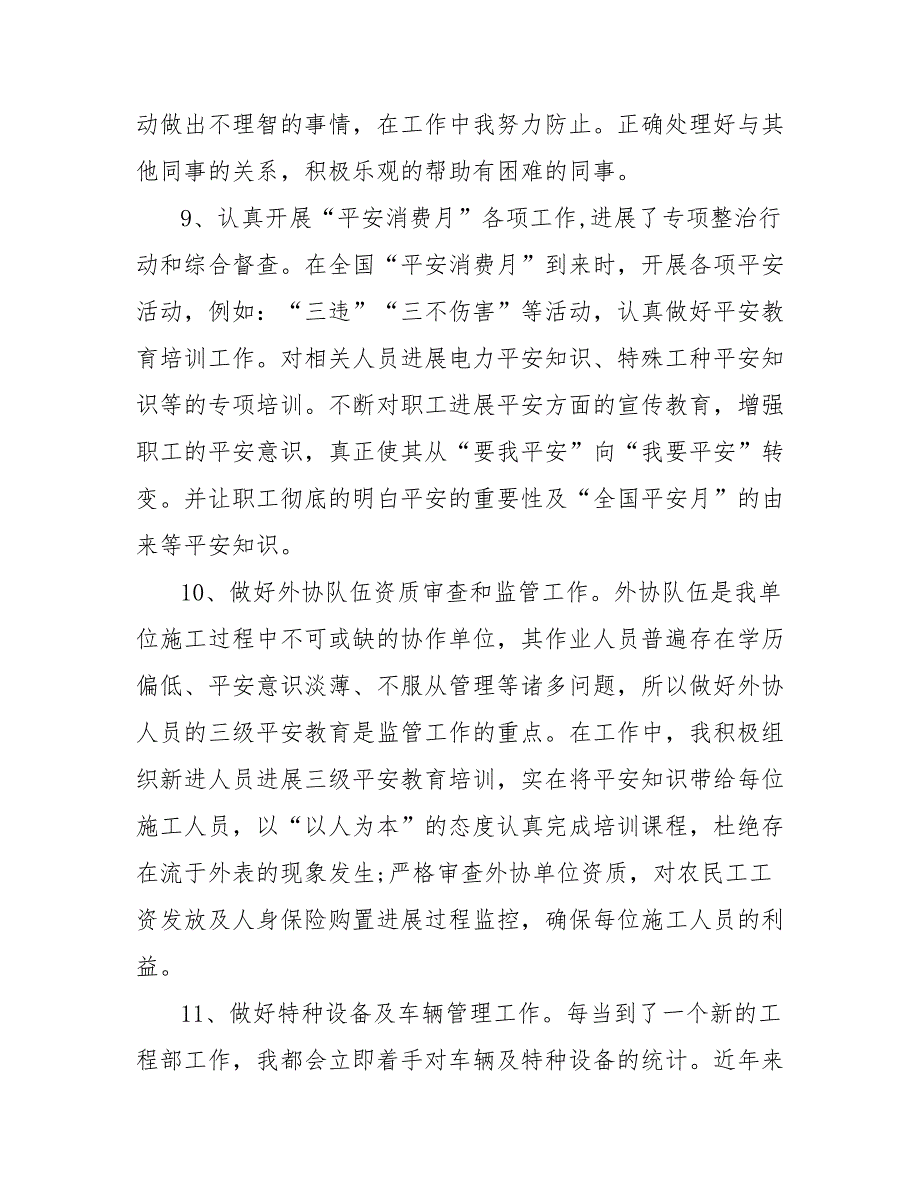 动做出不理智的事情，在工作中我努力防止。正确处理好与其他同事的关系，积极乐观的帮助有困难的同事。

9、认真开展“平安消费月”各项工作,进展了专项整治行动和综合督查。在全国“平安消费月”到来时，开展各项平安活动，例如：“三违”“三不伤害”等活动，认真做好平安教育培训工作。对相关人员进展电力平安知识、特殊工种平安知识等的专项培训。不断对职工进展平安方面的宣传教育，增强职工的平安意识，真正使其从“要我平安”向“我要平安”转变。并让职工彻底的明白平安的重要性及“全国平安月”的由来等平安知识。

10、做好外协队伍资质审查和监管工作。外协队伍是我单位施工过程中不可或缺的协作单位，其作业人员普遍存在学历偏低、平安意识淡薄、不服从管理等诸多问题，所以做好外协人员的三级平安教育是监管工作的重点。在工作中，我积极组织新进人员进展三级平安教育培训，实在将平安知识带给每位施工人员，以“以人为本”的态度认真完成培训课程，杜绝存在流于外表的现象发生;严格审查外协单位资质，对农民工工资发放及人身保险购置进展过程监控，确保每位施工人员的利益。

11、做好特种设备及车辆管理工作。每当到了一个新的工程部工作，我都会立即着手对车辆及特种设备的统计。近年来